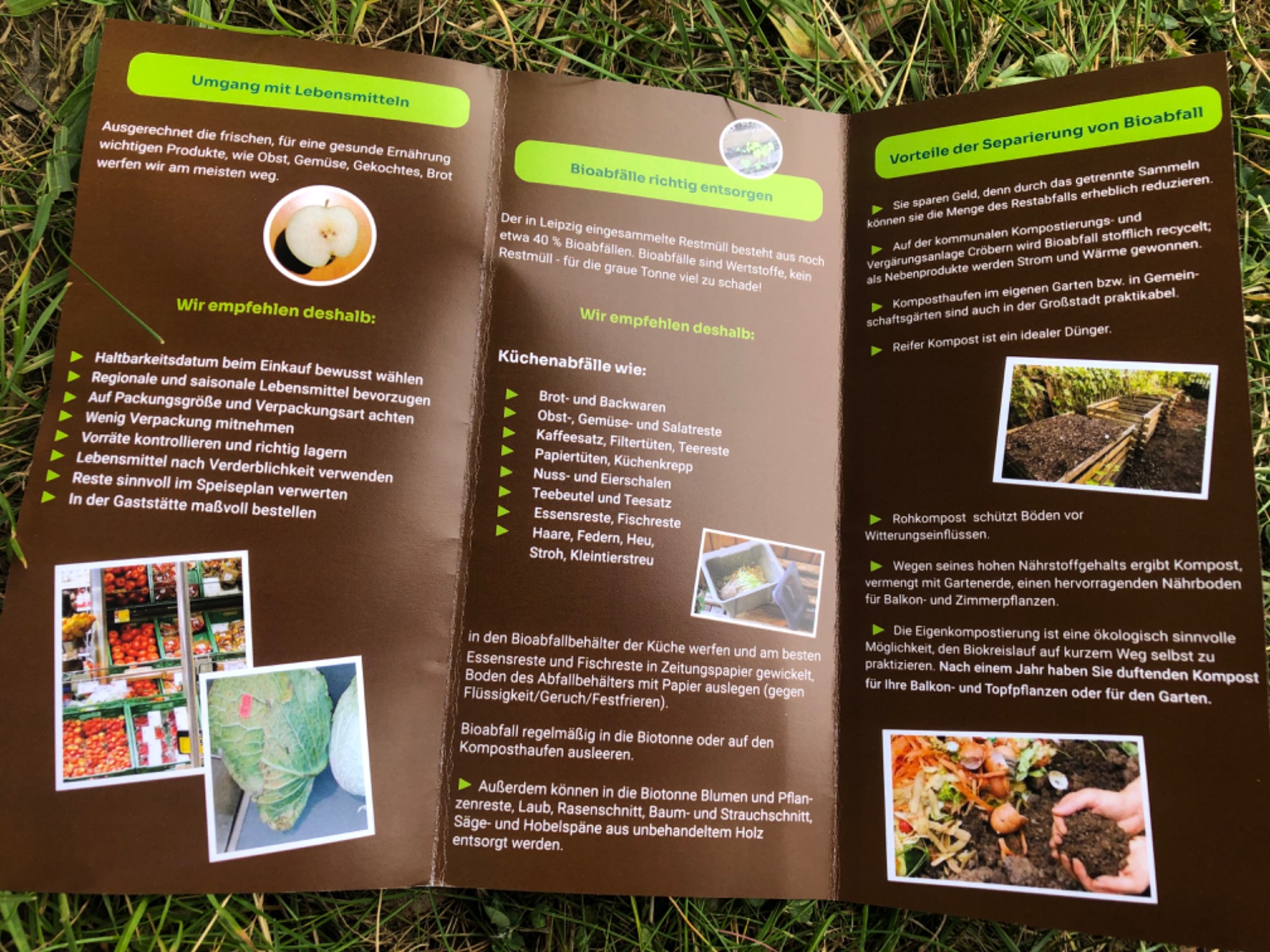 Umgang mit Lebensmitteln

Ausgerechnet die frischen, für eine gesunde Ernährung wichtigen Produkte, wie Obst, Gemüse, Gekochtes, Brot werfen wir am meisten weg.

Wir empfehlen deshalb:

▶ Haltbarkeitsdatum beim Einkauf bewusst wählen
▶ Regionale und saisonale Lebensmittel bevorzugen
▶ Auf Packungsgröße und Verpackungsart achten
▶ Wenig Verpackung mitnehmen
▶ Vorräte kontrollieren und richtig lagern
▶ Lebensmittel nach Verderblichkeit verwenden
▶ Reste sinnvoll im Speiseplan verwerten
▶ In der Gaststätte maßvoll bestellen

Bioabfälle richtig entsorgen

Der in Leipzig eingesammelte Restmüll besteht aus noch etwa 40 % Bioabfällen. Bioabfälle sind Wertstoffe, kein Restmüll - für die graue Tonne viel zu schade!

Wir empfehlen deshalb:

Küchenabfälle wie:

▶ Brot- und Backwaren
▶ Obst-, Gemüse- und Salatreste
▶ Kaffeesatz, Filtertüten, Teereste
▶ Papiertüten, Küchenkrepp
▶ Nuss- und Eierschalen
▶ Teebeutel und Teesatz
▶ Essensreste, Fischreste
▶ Haare, Federn, Heu, Stroh, Kleintierstreu

in den Bioabfallbehälter der Küche werfen und am besten Essensreste und Fischreste in Zeitungspapier gewickelt, Boden des Abfallbehälters mit Papier auslegen (gegen Flüssigkeit/Geruch/Festfrieren).

Bioabfall regelmäßig in die Biotonne oder auf den Komposthaufen ausleeren.

▶ Außerdem können in die Biotonne Blumen und Pflanzenreste, Laub, Rasenschnitt, Baum- und Strauchschnitt, Säge- und Hobelspäne aus unbehandeltem Holz entsorgt werden.

Vorteile der Separierung von Bioabfall

▶ Sie sparen Geld, denn durch das getrennte Sammeln können sie die Menge des Restabfalls erheblich reduzieren.

▶ Auf der kommunalen Kompostierungs- und Vergärungsanlage Cröbern wird Bioabfall stofflich recycelt; als Nebenprodukte werden Strom und Wärme gewonnen.

▶ Komposthaufen im eigenen Garten bzw. in Gemeinschaftsgärten sind auch in der Großstadt praktikabel.

▶ Reifer Kompost ist ein idealer Dünger.

▶ Rohkompost schützt Böden vor Witterungseinflüssen.

▶ Wegen seines hohen Nährstoffgehalts ergibt Kompost, vermengt mit Gartenerde, einen hervorragenden Nährboden für Balkon- und Zimmerpflanzen.

▶ Die Eigenkompostierung ist eine ökologisch sinnvolle Möglichkeit, den Biokreislauf auf kurzem Weg selbst zu praktizieren. Nach einem Jahr haben Sie duftenden Kompost für Ihre Balkon- und Topfpflanzen oder für den Garten.